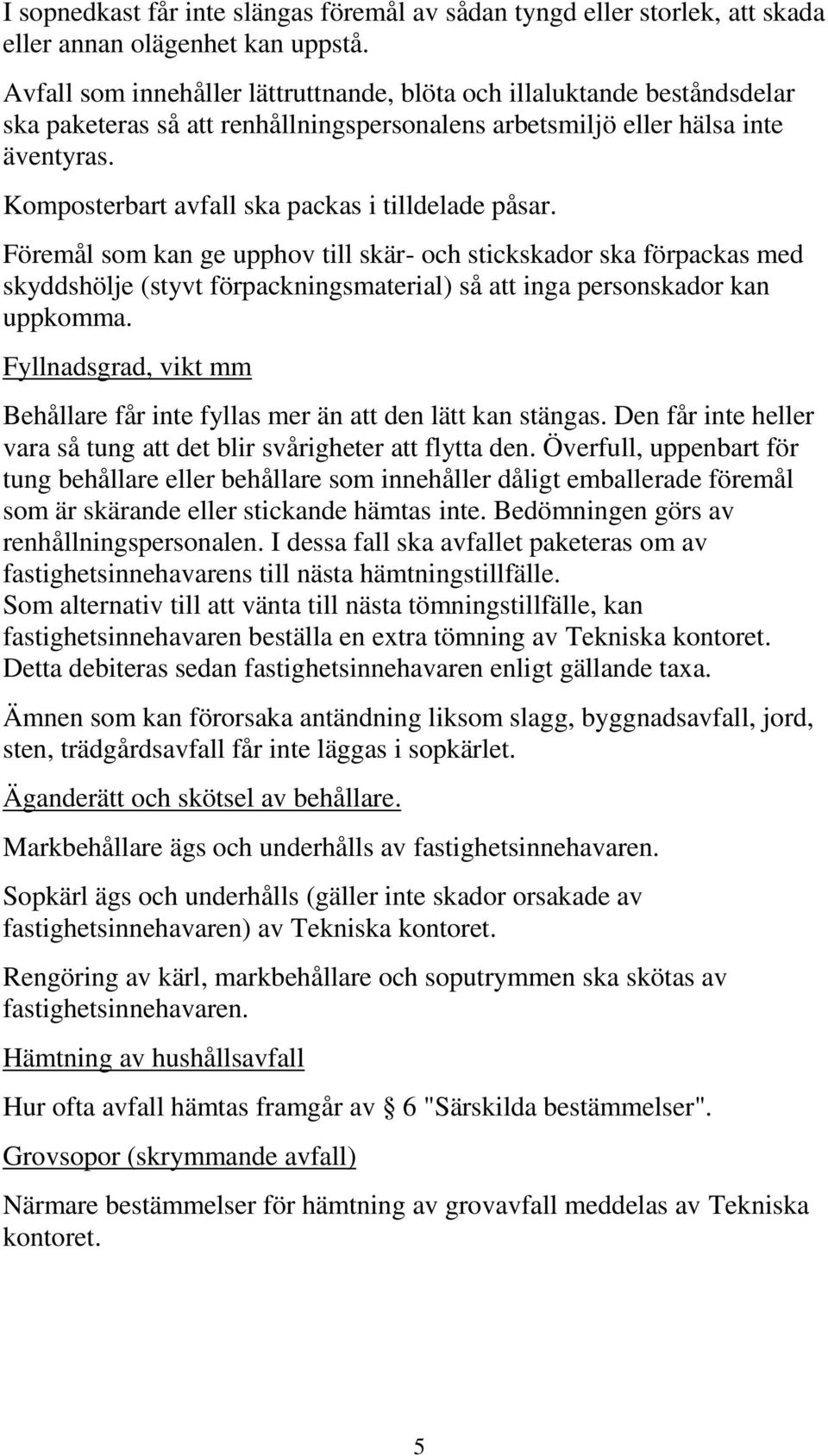 I sopnedkast får inte slängas föremål av sådan tyngd eller storlek, att skada eller annan olägenhet kan uppstå.

Avfall som innehåller lättruttnande, blöta och illaluktande beståndsdelar ska paketeras så att renhållningspersonalens arbetsmiljö eller hälsa inte äventyras.

Komposterbart avfall ska packas i tilldelade påsar.

Föremål som kan ge upphov till skär- och stickskador ska förpackas med skyddshölje (styvt förpackningsmaterial) så att inga personskador kan uppkomma.

Fyllnadsgrad, vikt mm

Behållare får inte fyllas mer än att den lätt kan stängas. Den får inte heller vara så tung att det blir svårigheter att flytta den. Överfull, uppenbart för tung behållare eller behållare som innehåller dåligt emballerade föremål som är skärande eller stickande hämtas inte. Bedömningen görs av renhållningspersonalen. I dessa fall ska avfallet paketeras om av fastighetsinnehavarens till nästa hämtningstillfälle.
Som alternativ till att vänta till nästa tömningstillfälle, kan fastighetsinnehavaren beställa en extra tömning av Tekniska kontoret. Detta debiteras sedan fastighetsinnehavaren enligt gällande taxa.

Ämnen som kan förorsaka antändning liksom slagg, byggnadsavfall, jord, sten, trädgårdsavfall får inte läggas i sopkärlet.

Äganderätt och skötsel av behållare.

Markbehållare ägs och underhålls av fastighetsinnehavaren.

Sopkärl ägs och underhålls (gäller inte skador orsakade av fastighetsinnehavaren) av Tekniska kontoret.

Rengöring av kärl, markbehållare och soputrymmen ska skötas av fastighetsinnehavaren.

Hämtning av hushållsavfall

Hur ofta avfall hämtas framgår av § 6 "Särskilda bestämmelser".

Grovsopor (skrymmande avfall)

Närmare bestämmelser för hämtning av grovavfall meddelas av Tekniska kontoret.

5